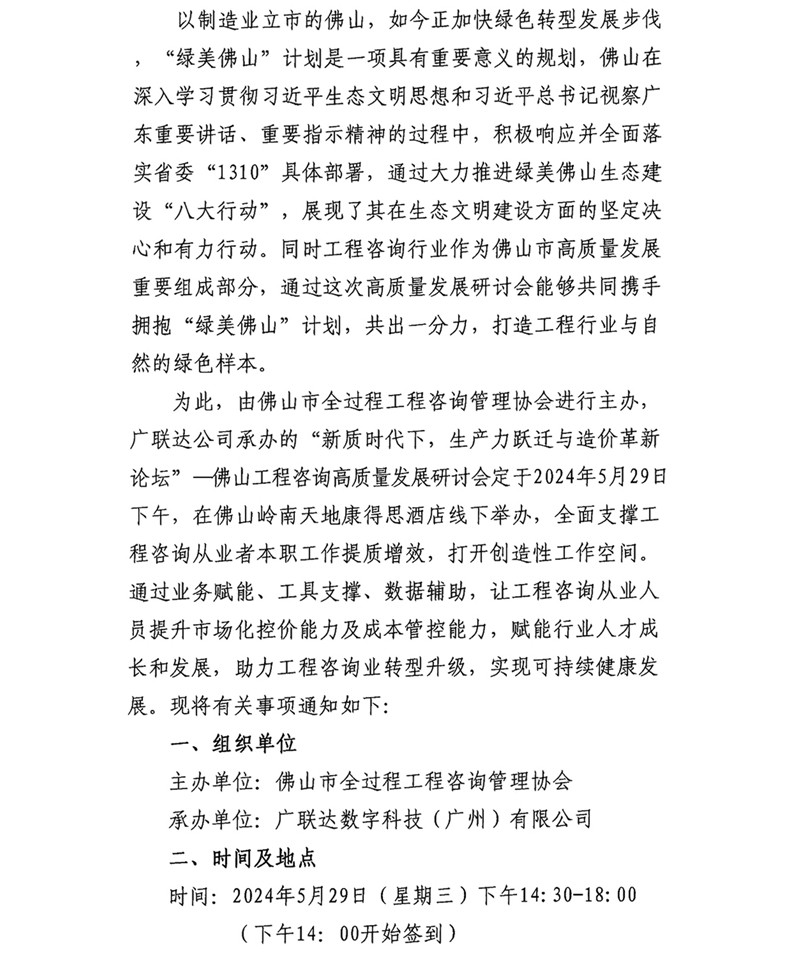 以制造业立市的佛山，如今正加快绿色转型发展步伐，“绿美佛山”计划是一项具有重要意义的规划，佛山在深入学习贯彻习近平生态文明思想和习近平总书记视察广东重要讲话、重要指示精神的过程中，积极响应并全面落实省委“1310”具体部署，通过大力推进绿美佛山生态建设“八大行动”，展现了其在生态文明建设方面的坚定决心和有力行动。同时工程咨询行业作为佛山市高质量发展重要组成部分，通过这次高质量发展研讨会能够共同携手拥抱“绿美佛山”计划，共出一分力，打造工程行业与自然的绿色样本。

为此，由佛山市全过程工程咨询管理协会进行主办，广联达公司承办的“新质时代下，生产力跃迁与造价革新论坛”—佛山工程咨询高质量发展研讨会定于2024年5月29日下午，在佛山岭南天地康得思酒店线下举办，全面支撑工程咨询从业者本职工作提质增效，打开创造性工作空间。通过业务赋能、工具支撑、数据辅助，让工程咨询从业人员提升市场化控价能力及成本管控能力，赋能行业人才成长和发展，助力工程咨询业转型升级，实现可持续健康发展。现将有关事项通知如下：

一、组织单位

主办单位：佛山市全过程工程咨询管理协会

承办单位：广联达数字科技（广州）有限公司

二、时间及地点

时间：2024年5月29日（星期三）下午14:30-18:00

（下午14:00开始签到）